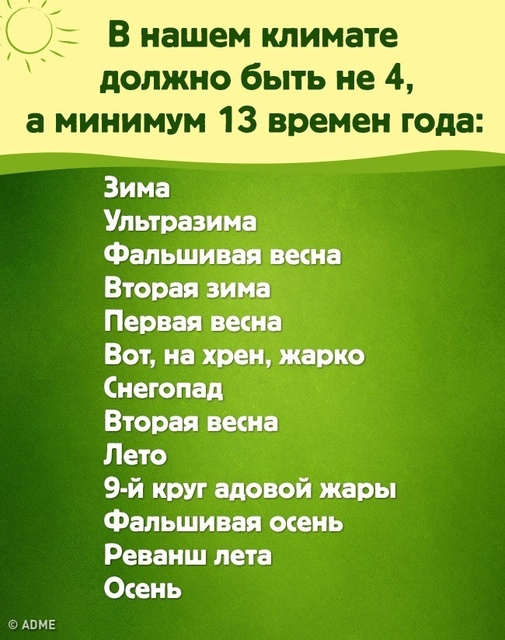 В нашем климате должно быть не 4, а минимум 13 времен года:

Зима
Ультразима
Фальшивая весна
Вторая зима
Первая весна
Вот, на хрен, жарко
Снегопад
Вторая весна
Лето
9-й круг адовой жары
Фальшивая осень
Реванш лета
Осень

© ADME